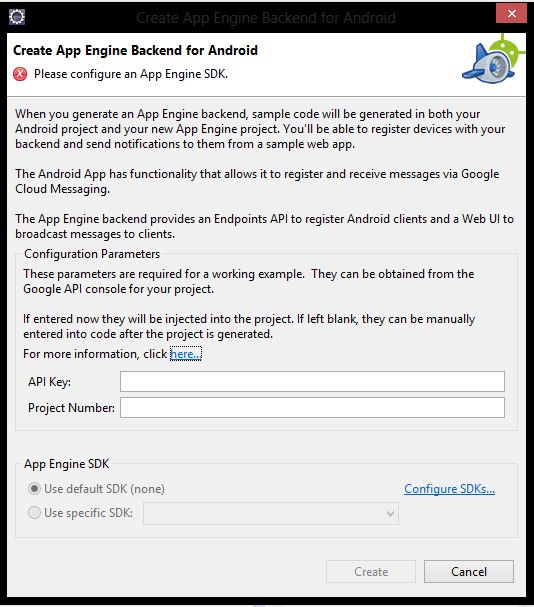 Create App Engine Backend for Android

Create App Engine Backend for Android
Please configure an App Engine SDK.

When you generate an App Engine backend, sample code will be generated in both your Android project and your new App Engine project. You'll be able to register devices with your backend and send notifications to them from a sample web app.

The Android App has functionality that allows it to register and receive messages via Google Cloud Messaging.

The App Engine backend provides an Endpoints API to register Android clients and a Web UI to broadcast messages to clients.

Configuration Parameters
These parameters are required for a working example. They can be obtained from the Google API console for your project.

If entered now they will be injected into the project. If left blank, they can be manually entered into code after the project is generated.
For more information, click here..

API Key:
Project Number:

App Engine SDK
Use default SDK (none)
Configure SDKs...
Use specific SDK:

Create
Cancel